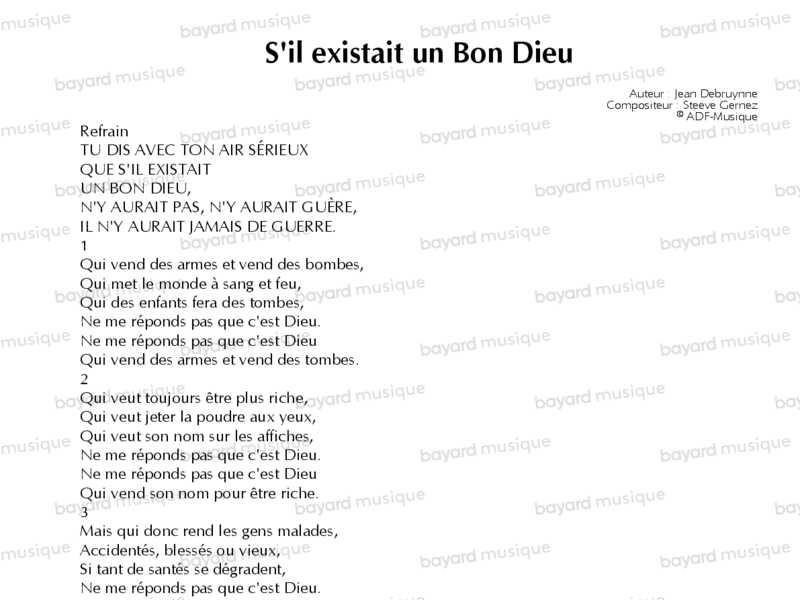 S'il existait un Bon Dieu

Auteur : Jean Debruynne
Compositeur : Steeve Gernez
© ADF-Musique

Refrain
TU DIS AVEC TON AIR SÉRIEUX
QUE S'IL EXISTAIT
UN BON DIEU,
N'Y AURAIT PAS, N'Y AURAIT GUÈRE,
IL N'Y AURAIT JAMAIS DE GUERRE.
1
Qui vend des armes et vend des bombes,
Qui met le monde à sang et feu,
Qui des enfants fera des tombes,
Ne me réponds pas que c'est Dieu.
Ne me réponds pas que c'est Dieu
Qui vend des armes et vend des tombes.
2
Qui veut toujours être plus riche,
Qui veut jeter la poudre aux yeux,
Qui veut son nom sur les affiches,
Ne me réponds pas que c'est Dieu.
Ne me réponds pas que c'est Dieu
Qui vend son nom pour être riche.
3
Mais qui donc rend les gens malades,
Accidentés, blessés ou vieux,
Si tant de santés se dégradent,
Ne me réponds pas que c'est Dieu.

bayard musique